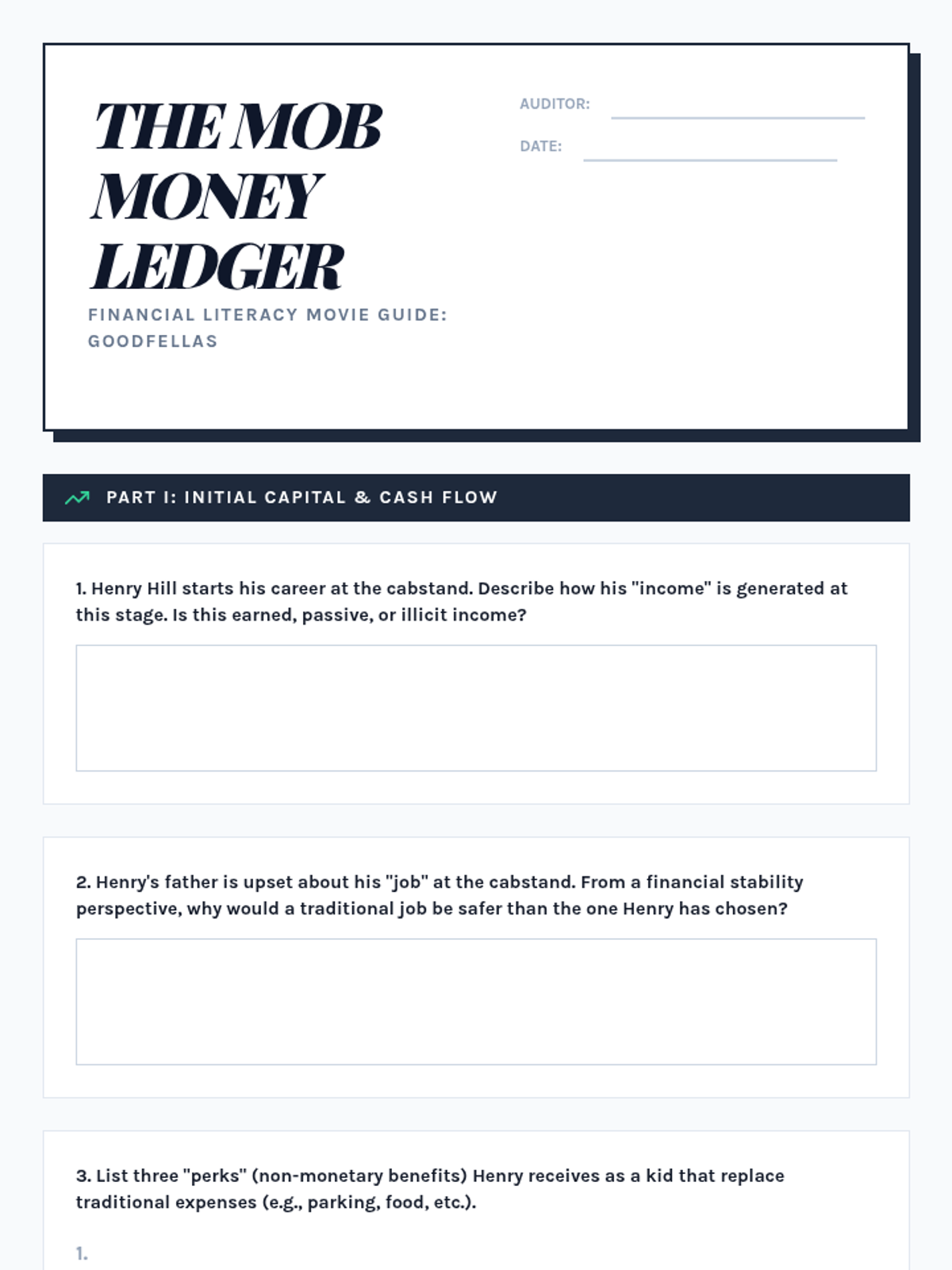 THE MOB MONEY LEDGER

FINANCIAL LITERACY MOVIE GUIDE: GOODFELLAS

AUDITOR:

DATE:

PART I: INITIAL CAPITAL & CASH FLOW

1. Henry Hill starts his career at the cabstand. Describe how his "income" is generated at this stage. Is this earned, passive, or illicit income?

2. Henry's father is upset about his "job" at the cabstand. From a financial stability perspective, why would a traditional job be safer than the one Henry has chosen?

3. List three "perks" (non-monetary benefits) Henry receives as a kid that replace traditional expenses (e.g., parking, food, etc.).

1.